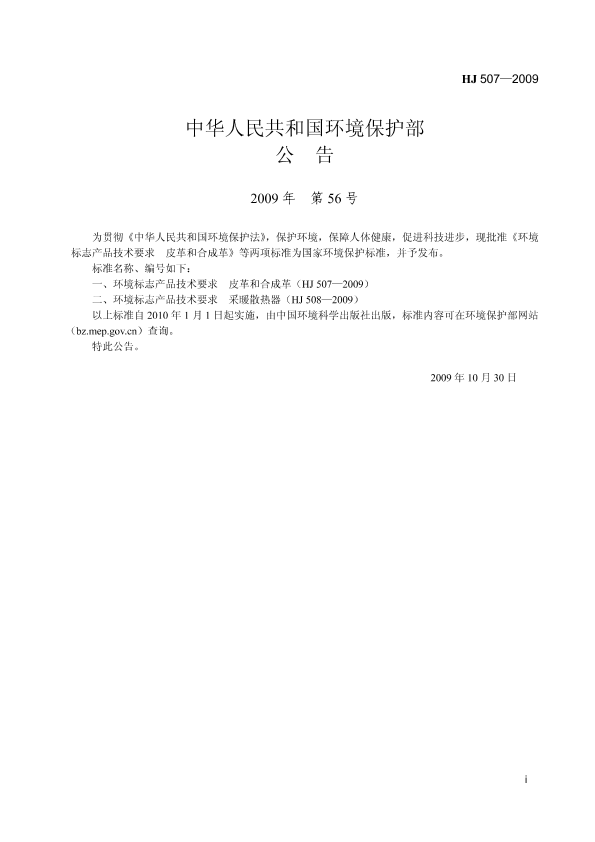 HJ 507—2009

中华人民共和国环境保护部
公 告

2009 年 第 56 号

为贯彻《中华人民共和国环境保护法》，保护环境，保障人体健康，促进科技进步，现批准《环境标志产品技术要求 皮革和合成革》等两项标准为国家环境保护标准，并予发布。

标准名称、编号如下：

一、环境标志产品技术要求 皮革和合成革（HJ 507—2009）

二、环境标志产品技术要求 采暖散热器（HJ 508—2009）

以上标准自 2010 年 1 月 1 日起实施，由中国环境科学出版社出版，标准内容可在环境保护部网站（bz.mep.gov.cn）查询。

特此公告。

2009 年 10 月 30 日

i